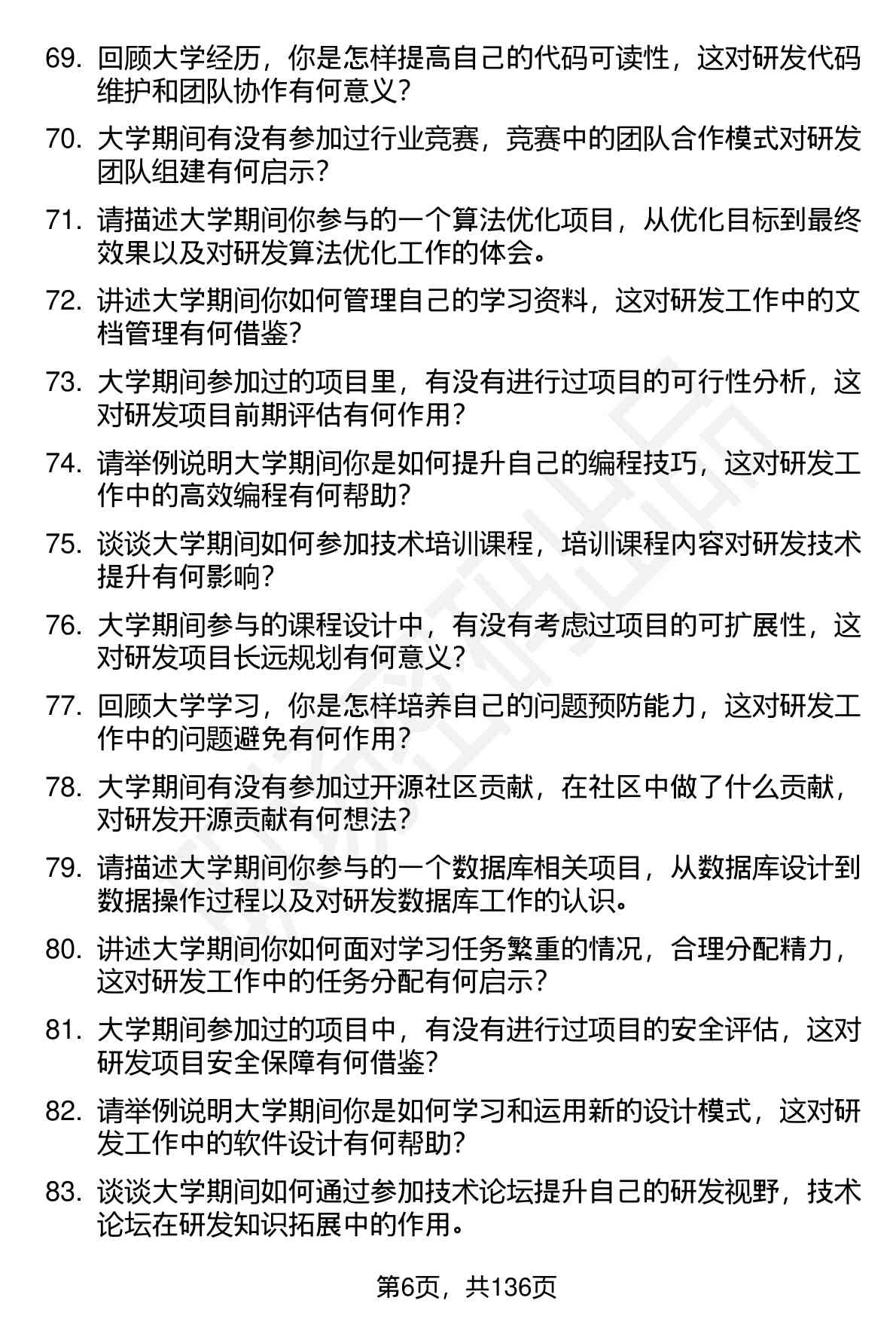 69. 回顾大学经历，你是怎样提高自己的代码可读性，这对研发代码维护和团队协作有何意义？

70. 大学期间有没有参加过行业竞赛，竞赛中的团队合作模式对研发团队组建有何启示？

71. 请描述大学期间你参与的一个算法优化项目，从优化目标到最终效果以及对研发算法优化工作的体会。

72. 讲述大学期间你如何管理自己的学习资料，这对研发工作中的文档管理有何借鉴？

73. 大学期间参加过的项目里，有没有进行过项目的可行性分析，这对研发项目前期评估有何作用？

74. 请举例说明大学期间你是如何提升自己的编程技巧，这对研发工作中的高效编程有何帮助？

75. 谈谈大学期间如何参加技术培训课程，培训课程内容对研发技术提升有何影响？

76. 大学期间参与的课程设计中，有没有考虑过项目的可扩展性，这对研发项目长远规划有何意义？

77. 回顾大学学习，你是怎样培养自己的问题预防能力，这对研发工作中的问题避免有何作用？

78. 大学期间有没有参加过开源社区贡献，在社区中做了什么贡献，对研发开源贡献有何想法？

79. 请描述大学期间你参与的一个数据库相关项目，从数据库设计到数据操作过程以及对研发数据库工作的认识。

80. 讲述大学期间你如何面对学习任务繁重的情况，合理分配精力，这对研发工作中的任务分配有何启示？

81. 大学期间参加过的项目中，有没有进行过项目的安全评估，这对研发项目安全保障有何借鉴？

82. 请举例说明大学期间你是如何学习和运用新的设计模式，这对研发工作中的软件设计有何帮助？

83. 谈谈大学期间如何通过参加技术论坛提升自己的研发视野，技术论坛在研发知识拓展中的作用。

第6页，共136页